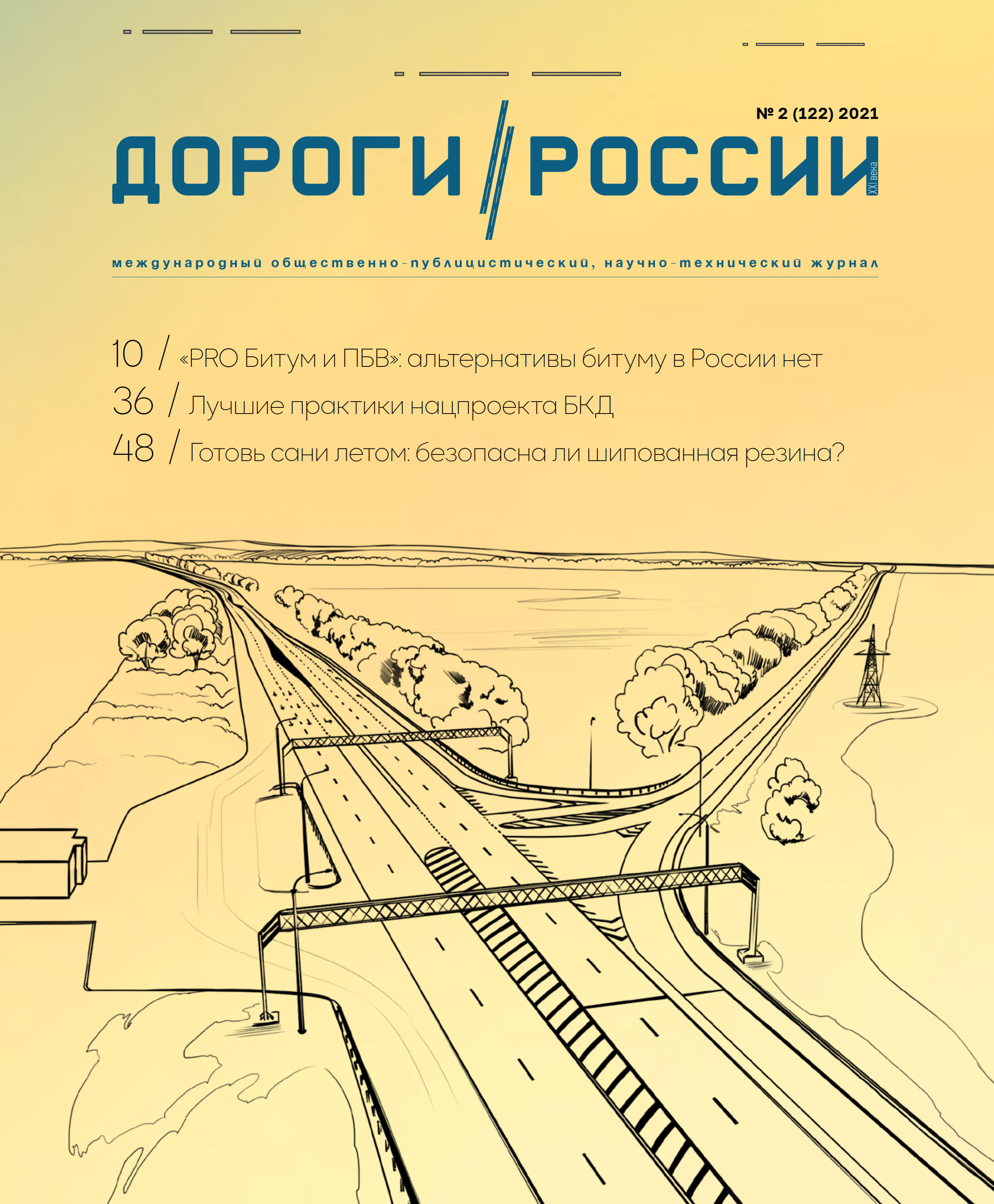 № 2 (122) 2021

ДОРОГИ РОССИИ XXI века

международный общественно-публицистический, научно-технический журнал

10 / «PRO Битум и ПБВ»: альтернативы битуму в России нет

36 / Лучшие практики нацпроекта БКД

48 / Готовь сани летом: безопасна ли шипованная резина?